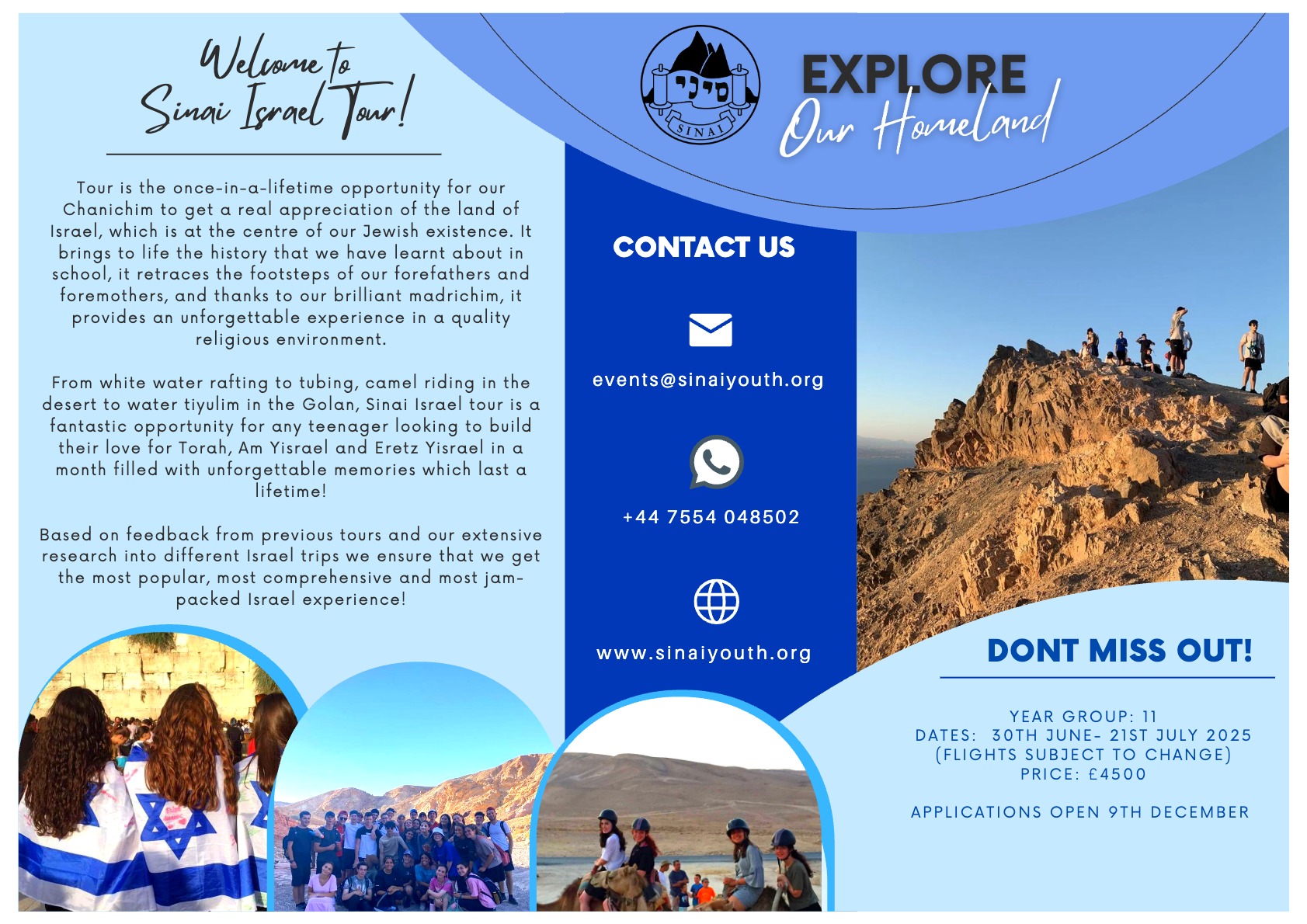 Welcome to
Sinai Israel Tour!

Tour is the once-in-a-lifetime opportunity for our Chanichim to get a real appreciation of the land of Israel, which is at the centre of our Jewish existence. It brings to life the history that we have learnt about in school, it retraces the footsteps of our forefathers and foremothers, and thanks to our brilliant madrichim, it provides an unforgettable experience in a quality religious environment.

From white water rafting to tubing, camel riding in the desert to water tiyulim in the Golan, Sinai Israel tour is a fantastic opportunity for any teenager looking to build their love for Torah, Am Yisrael and Eretz Yisrael in a month filled with unforgettable memories which last a lifetime!

Based on feedback from previous tours and our extensive research into different Israel trips we ensure that we get the most popular, most comprehensive and most jam-packed Israel experience!

סיני
SINAI

EXPLORE
Our Homeland

CONTACT US

events@sinaiyouth.org

+44 7554 048502

www.sinaiyouth.org

DONT MISS OUT!

YEAR GROUP: 11
DATES: 30TH JUNE- 21ST JULY 2025
(FLIGHTS SUBJECT TO CHANGE)
PRICE: £4500

APPLICATIONS OPEN 9TH DECEMBER